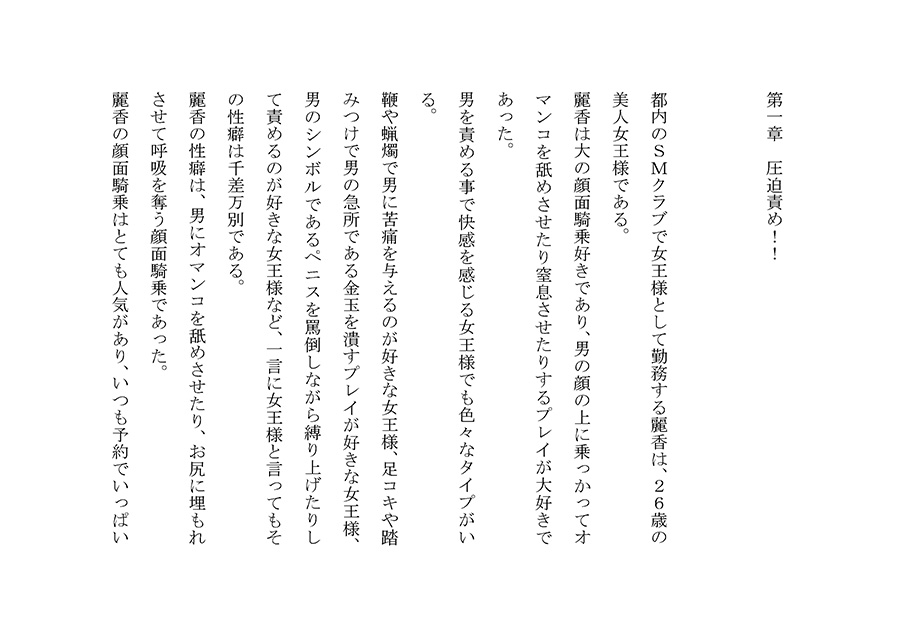 第一章　圧迫責め！！

都内のＳＭクラブで女王様として勤務する麗香は、２６歳の美人女王様である。

麗香は大の顔面騎乗好きであり、男の顔の上に乗っかってオマンコを舐めさせたり窒息させたりするプレイが大好きであった。

男を責める事で快感を感じる女王様でも色々なタイプがいる。

鞭や蝋燭で男に苦痛を与えるのが好きな女王様、足コキや踏みつけで男の急所である金玉を潰すプレイが好きな女王様、男のシンボルであるペニスを罵倒しながら縛り上げたりして責めるのが好きな女王様など、一言に女王様と言ってもその性癖は千差万別である。

麗香の性癖は、男にオマンコを舐めさせたり、お尻に埋もれさせて呼吸を奪う顔面騎乗であった。

麗香の顔面騎乗はとても人気があり、いつも予約でいっぱい